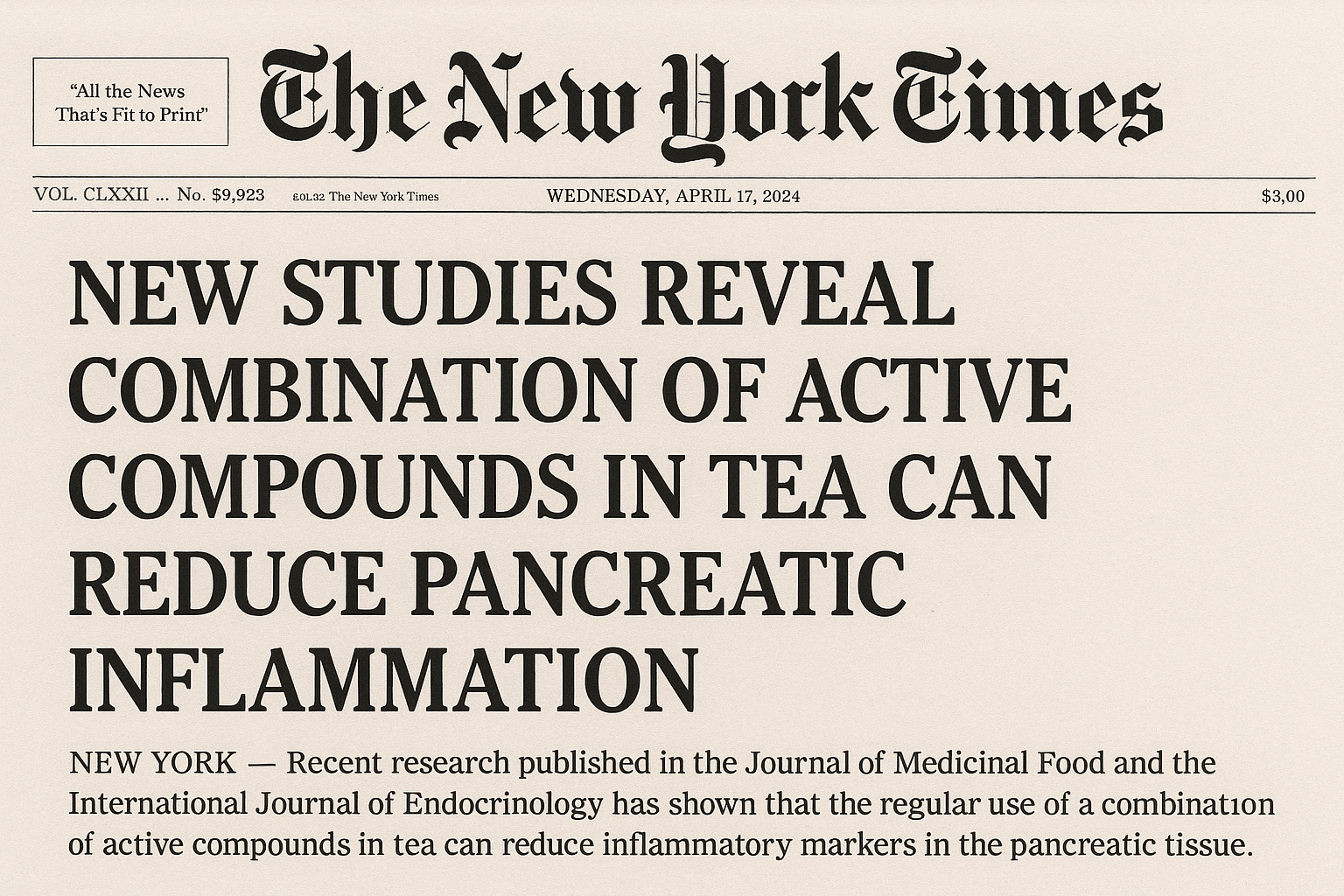 "All the News That's Fit to Print"

The New York Times

VOL. CLXXII ... No. $9,923 £0L32 The New York Times WEDNESDAY, APRIL 17, 2024 $3,00

NEW STUDIES REVEAL COMBINATION OF ACTIVE COMPOUNDS IN TEA CAN REDUCE PANCREATIC INFLAMMATION

NEW YORK — Recent research published in the Journal of Medicinal Food and the International Journal of Endocrinology has shown that the regular use of a combinatıon of active compounds in tea can reduce inflammatory markers in the pancreatic tissue.